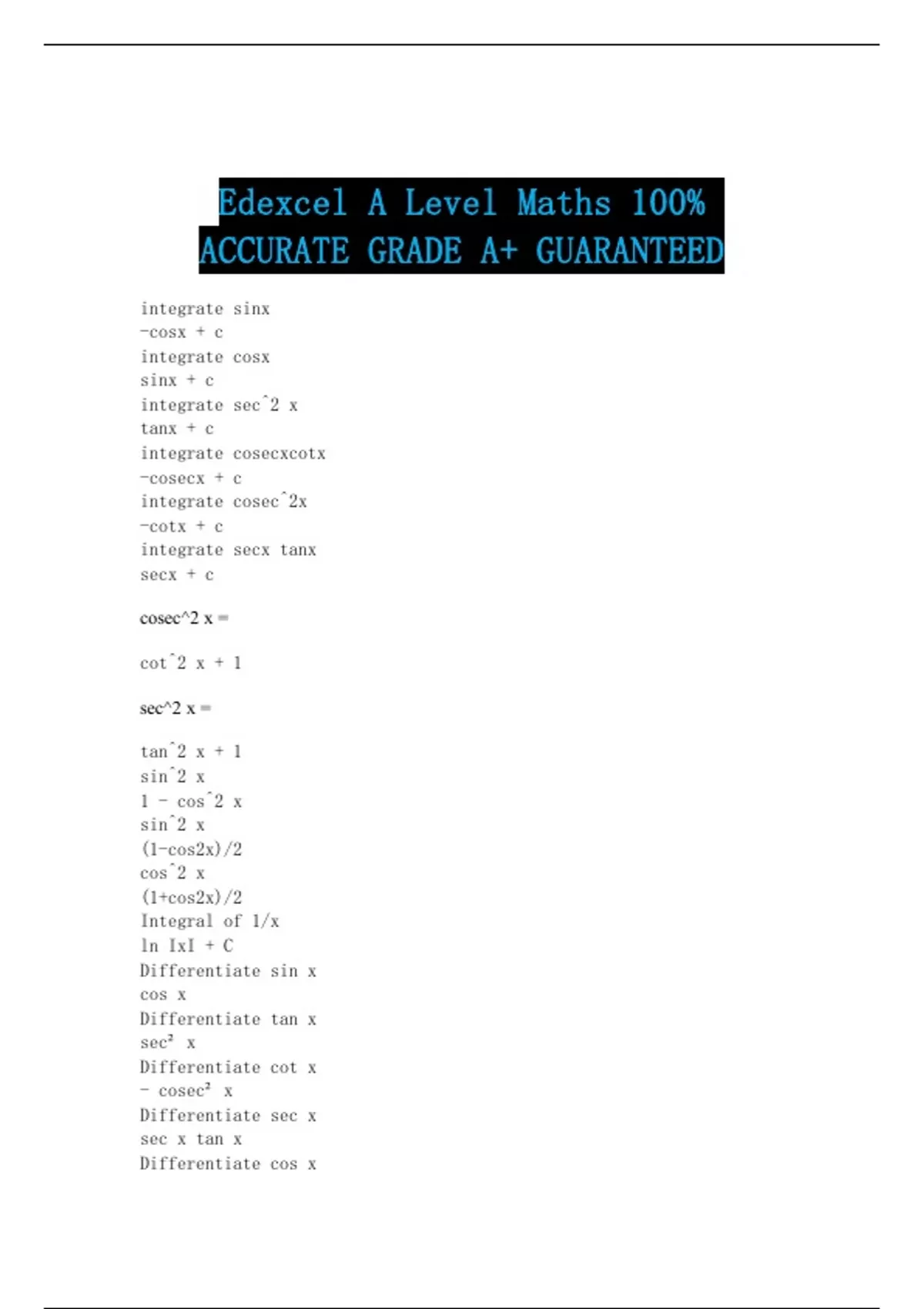 Edexcel A Level Maths 100% ACCURATE GRADE A+ GUARANTEED

integrate sinx
-cosx + c
integrate cosx
sinx + c
integrate sec^2 x
tanx + c
integrate cosecxcotx
-cosecx + c
integrate cosec^2x
-cotx + c
integrate secx tanx
secx + c

cosec^2 x =

cot^2 x + 1

sec^2 x =

tan^2 x + 1
sin^2 x
1 - cos^2 x
sin^2 x
(1-cos2x)/2
cos^2 x
(1+cos2x)/2
Integral of 1/x
ln IxI + C
Differentiate sin x
cos x
Differentiate tan x
sec² x
Differentiate cot x
- cosec² x
Differentiate sec x
sec x tan x
Differentiate cos x